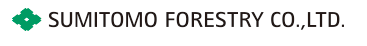 SUMITOMO FORESTRY CO.,LTD.